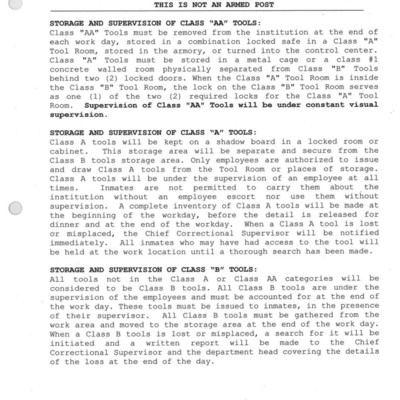 THIS IS NOT AN ARMED POST

STORAGE AND SUPERVISION OF CLASS "AA" TOOLS:
Class "AA" Tools must be removed from the institution at the end of each work day, stored in a combination locked safe in a Class "A" Tool Room, stored in the armory, or turned into the control center. Class "A" Tools must be stored in a metal cage or a class #1 concrete walled room physically separated from Class "B" Tools behind two (2) locked doors. When the Class "A" Tool Room is inside the Class "B" Tool Room, the lock on the Class "B" Tool Room serves as one (1) of the two (2) required locks for the Class "A" Tool Room. Supervision of Class "AA" Tools will be under constant visual supervision.

STORAGE AND SUPERVISION OF CLASS "A" TOOLS:
Class A tools will be kept on a shadow board in a locked room or cabinet. This storage area will be separate and secure from the Class B tools storage area. Only employees are authorized to issue and draw Class A tools from the Tool Room or places of storage. Class A tools will be under the supervision of an employee at all times. Inmates are not permitted to carry them about the institution without an employee escort nor use them without supervision. A complete inventory of Class A tools will be made at the beginning of the workday, before the detail is released for dinner and at the end of the workday. When a Class A tool is lost or misplaced, the Chief Correctional Supervisor will be notified immediately. All inmates who may have had access to the tool will be held at the work location until a thorough search has been made.

STORAGE AND SUPERVISION OF CLASS "B" TOOLS:
All tools not in the Class A or Class AA categories will be considered to be Class B tools. All Class B tools are under the supervision of the employees and must be accounted for at the end of the work day. These tools must be issued to inmates, in the presence of their supervisor. All Class B tools must be gathered from the work area and moved to the storage area at the end of the work day. When a Class B tools is lost or misplaced, a search for it will be initiated and a written report will be made to the Chief Correctional Supervisor and the department head covering the details of the loss at the end of the day.